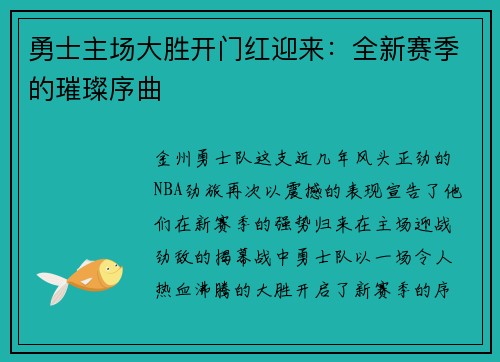 勇士主场大胜开门红迎来：全新赛季的璀璨序曲

金州勇士队这支近几年风头正劲的NBA劲旅再次以震撼的表现宣告了他们在新赛季的强势归来在主场迎战劲敌的揭幕战中勇士队以一场令人热血沸腾的大胜开启了新赛季的序